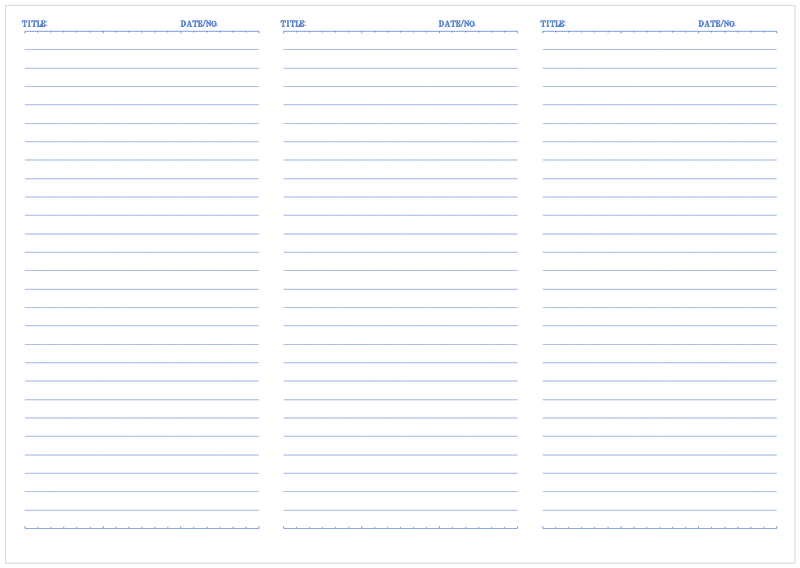 TITLE: DATE/NO.

TITLE: DATE/NO.

TITLE: DATE/NO.